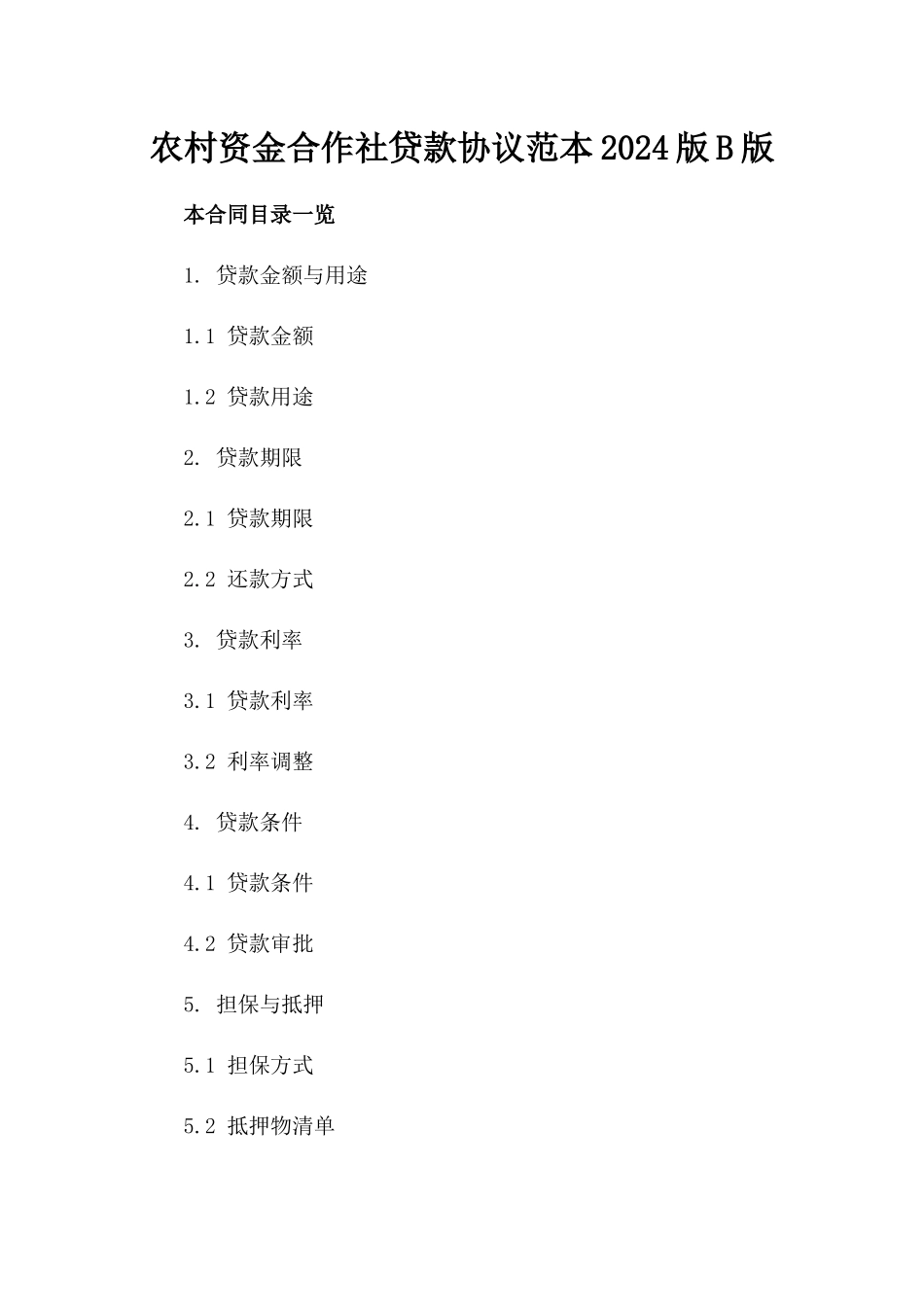 农村资金合作社贷款协议范本2024版B版

本合同目录一览

1. 贷款金额与用途

1.1 贷款金额

1.2 贷款用途

2. 贷款期限

2.1 贷款期限

2.2 还款方式

3. 贷款利率

3.1 贷款利率

3.2 利率调整

4. 贷款条件

4.1 贷款条件

4.2 贷款审批

5. 担保与抵押

5.1 担保方式

5.2 抵押物清单